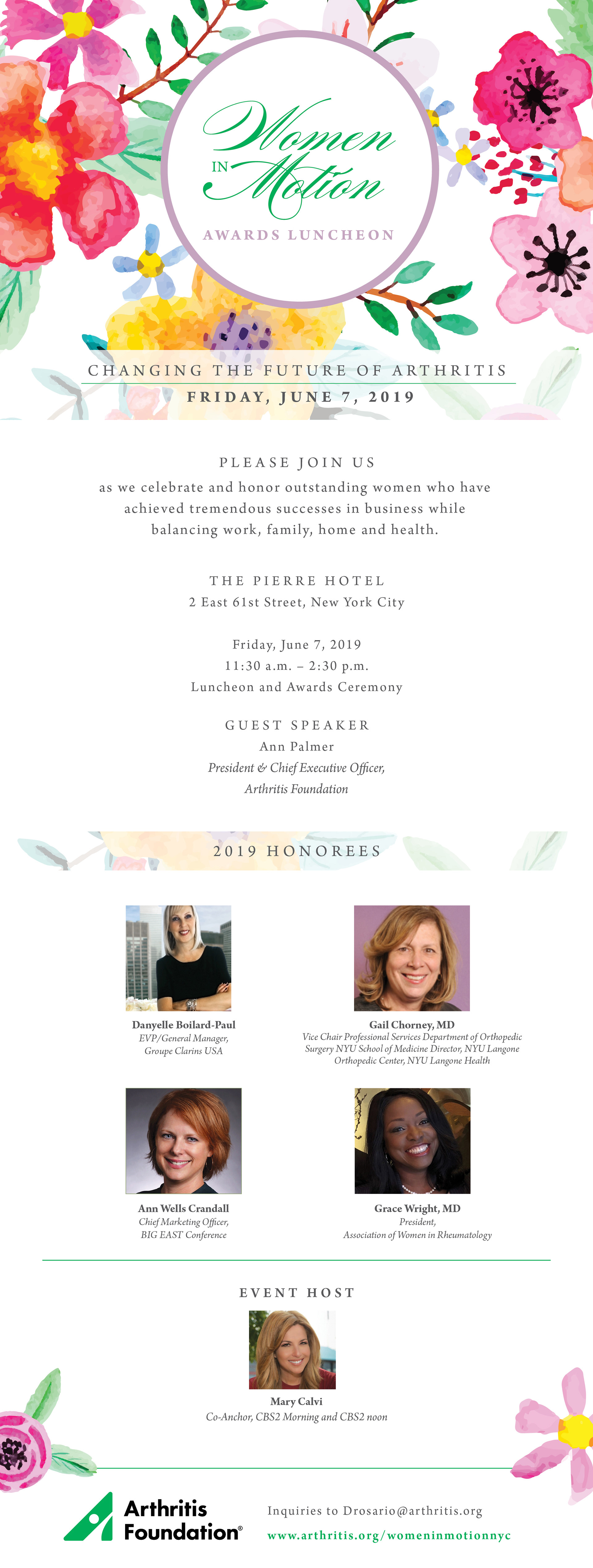 Women IN Motion
AWARDS LUNCHEON

CHANGING THE FUTURE OF ARTHRITIS
FRIDAY, JUNE 7, 2019

PLEASE JOIN US
as we celebrate and honor outstanding women who have achieved tremendous successes in business while balancing work, family, home and health.

THE PIERRE HOTEL
2 East 61st Street, New York City

Friday, June 7, 2019
11:30 a.m. – 2:30 p.m.
Luncheon and Awards Ceremony

GUEST SPEAKER
Ann Palmer
President & Chief Executive Officer, Arthritis Foundation

2019 HONOREES

Danyelle Boilard-Paul
EVP/General Manager, Groupe Clarins USA

Gail Chorney, MD
Vice Chair Professional Services Department of Orthopedic Surgery NYU School of Medicine Director, NYU Langone Orthopedic Center, NYU Langone Health

Ann Wells Crandall
Chief Marketing Officer, BIG EAST Conference

Grace Wright, MD
President, Association of Women in Rheumatology

EVENT HOST

Mary Calvi
Co-Anchor, CBS2 Morning and CBS2 noon

Arthritis Foundation®

Inquiries to Drosario@arthritis.org
www.arthritis.org/womeninmotionnyc